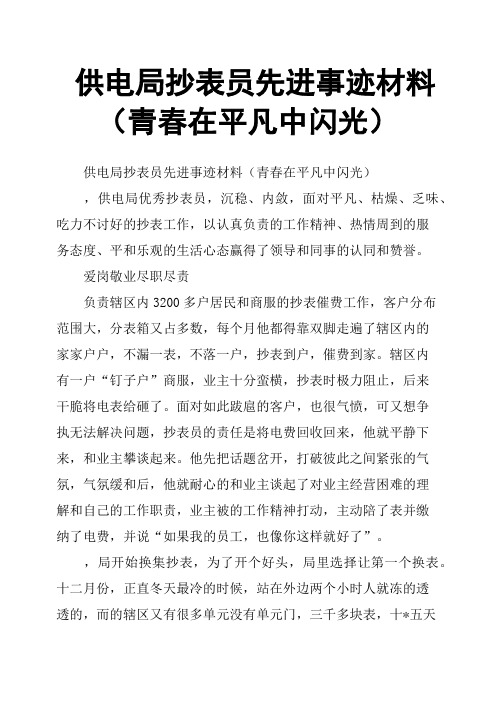 供电局抄表员先进事迹材料（青春在平凡中闪光）

供电局抄表员先进事迹材料（青春在平凡中闪光）

，供电局优秀抄表员，沉稳、内敛，面对平凡、枯燥、乏味、吃力不讨好的抄表工作，以认真负责的工作精神、热情周到的服务态度、平和乐观的生活心态赢得了领导和同事的认同和赞誉。

爱岗敬业尽职尽责

负责辖区内3200多户居民和商服的抄表催费工作，客户分布范围大，分表箱又占多数，每个月他都得靠双脚走遍了辖区内的家家户户，不漏一表，不落一户，抄表到户，催费到家。辖区内有一户“钉子户”商服，业主十分蛮横，抄表时极力阻止，后来干脆将电表给砸了。面对如此跋扈的客户，也很气愤，可又想争执无法解决问题，抄表员的责任是将电费回收回来，他就平静下来，和业主攀谈起来。他先把话题岔开，打破彼此之间紧张的气氛，气氛缓和后，他就耐心的和业主谈起了对业主经营困难的理解和自己的工作职责，业主被的工作精神打动，主动陪了表并缴纳了电费，并说“如果我的员工，也像你这样就好了”。

，局开始换集抄表，为了开个好头，局里选择让第一个换表。十二月份，正直冬天最冷的时候，站在外边两个小时人就冻的透透的，而的辖区又有很多单元没有单元门，三千多块表，十*五天